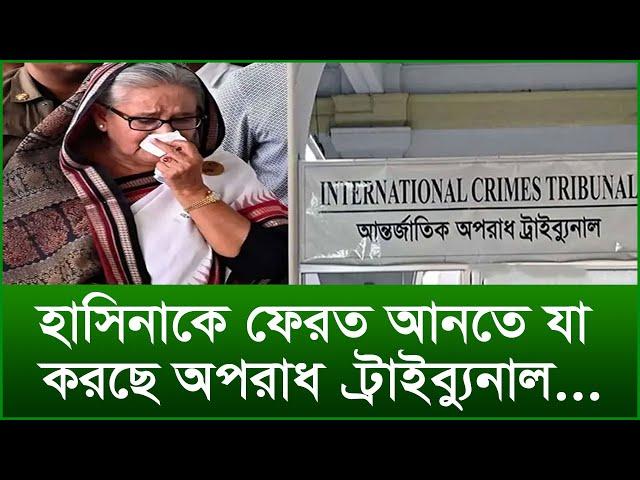 INTERNATIONAL CRIMES TRIBUNAL
আন্তর্জাতিক অপরাধ ট্রাইব্যুনাল

হাসিনাকে ফেরত আনতে যা করছে অপরাধ ট্রাইব্যুনাল...